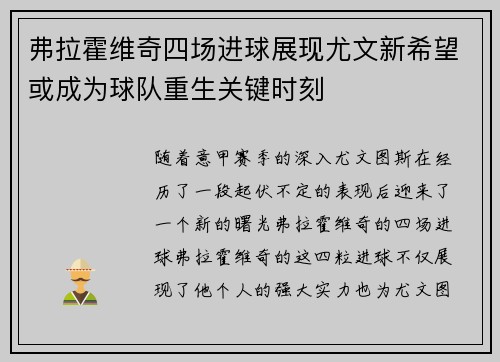 弗拉霍维奇四场进球展现尤文新希望或成为球队重生关键时刻

随着意甲赛季的深入尤文图斯在经历了一段起伏不定的表现后迎来了一个新的曙光弗拉霍维奇的四场进球弗拉霍维奇的这四粒进球不仅展现了他个人的强大实力也为尤文图